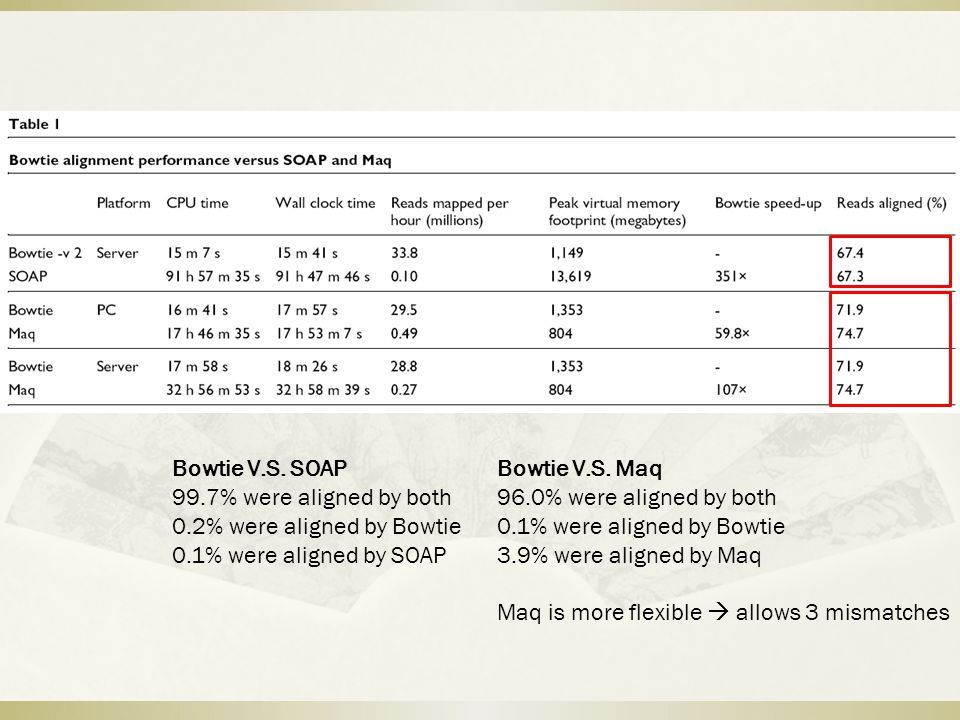 Table 1

Bowtie alignment performance versus SOAP and Maq

| | Platform | CPU time | Wall clock time | Reads mapped per hour (millions) | Peak virtual memory footprint (megabytes) | Bowtie speed-up | Reads aligned (%) |
|---|---|---|---|---|---|---|---|
| Bowtie -v 2 | Server | 15 m 7 s | 15 m 41 s | 33.8 | 1,149 | - | 67.4 |
| SOAP | | 91 h 57 m 35 s | 91 h 47 m 46 s | 0.10 | 13,619 | 351× | 67.3 |
| Bowtie | PC | 16 m 41 s | 17 m 57 s | 29.5 | 1,353 | - | 71.9 |
| Maq | | 17 h 46 m 35 s | 17 h 53 m 7 s | 0.49 | 804 | 59.8× | 74.7 |
| Bowtie | Server | 17 m 58 s | 18 m 26 s | 28.8 | 1,353 | - | 71.9 |
| Maq | | 32 h 56 m 53 s | 32 h 58 m 39 s | 0.27 | 804 | 107× | 74.7 |

Bowtie V.S. SOAP
99.7% were aligned by both
0.2% were aligned by Bowtie
0.1% were aligned by SOAP

Bowtie V.S. Maq
96.0% were aligned by both
0.1% were aligned by Bowtie
3.9% were aligned by Maq

Maq is more flexible → allows 3 mismatches